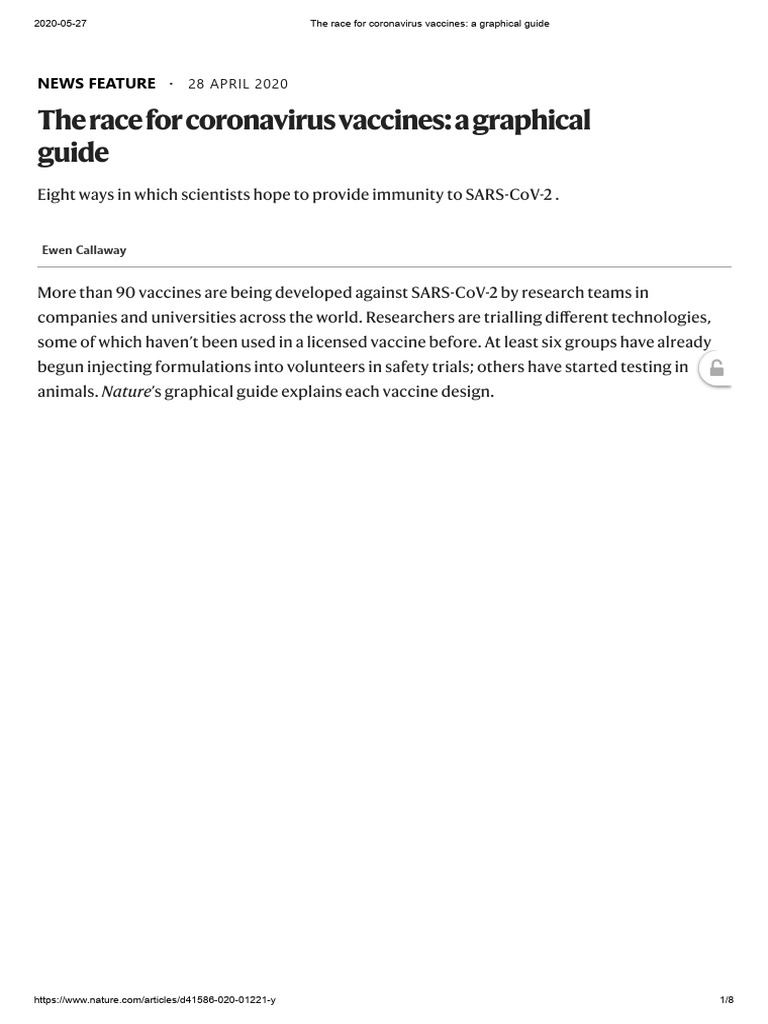 2020-05-27 The race for coronavirus vaccines: a graphical guide

NEWS FEATURE · 28 APRIL 2020

The race for coronavirus vaccines: a graphical guide

Eight ways in which scientists hope to provide immunity to SARS-CoV-2 .

Ewen Callaway

More than 90 vaccines are being developed against SARS-CoV-2 by research teams in companies and universities across the world. Researchers are trialling different technologies, some of which haven't been used in a licensed vaccine before. At least six groups have already begun injecting formulations into volunteers in safety trials; others have started testing in animals. Nature's graphical guide explains each vaccine design.

https://www.nature.com/articles/d41586-020-01221-y 1/8